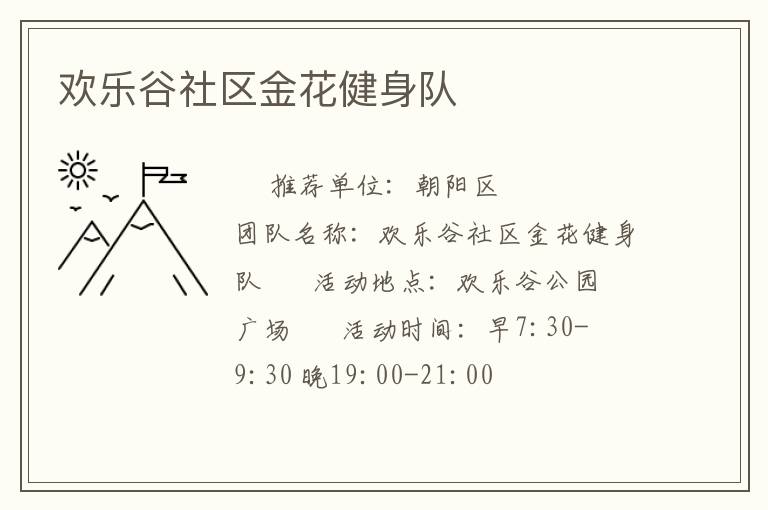 欢乐谷社区金花健身队

推荐单位：朝阳区 团队名称：欢乐谷社区金花健身队 活动地点：欢乐谷公园广场 活动时间：早7:30-9:30 晚19:00-21:00